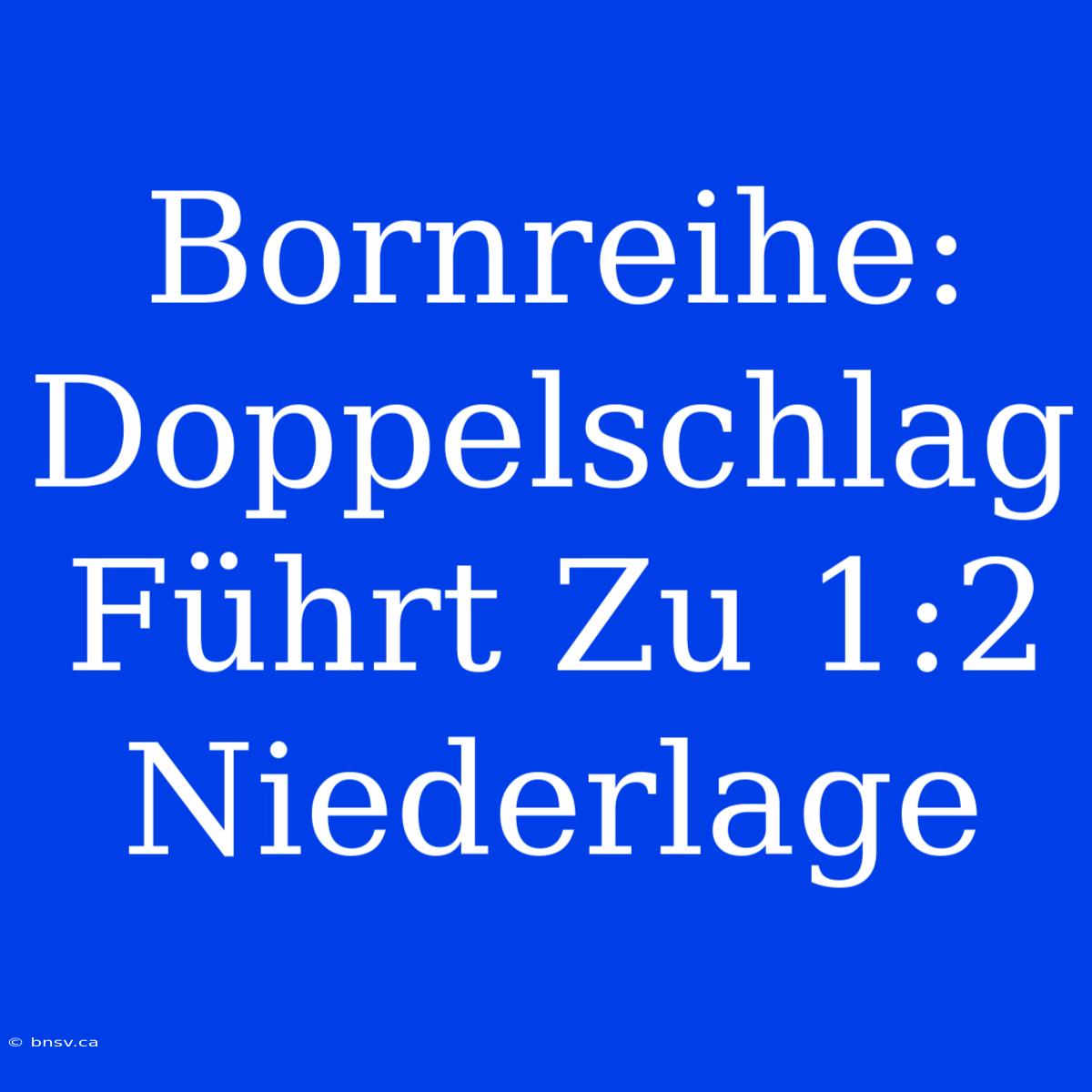 Bornreihe: Doppelschlag Führt Zu 1:2 Niederlage

© bnsv.ca